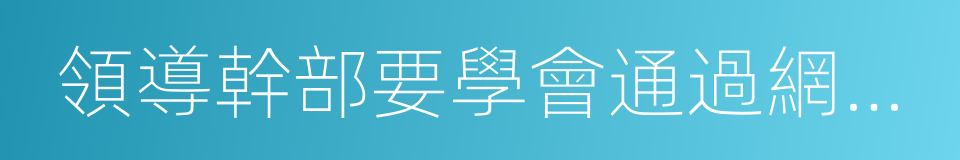 領導幹部要學會通過網...